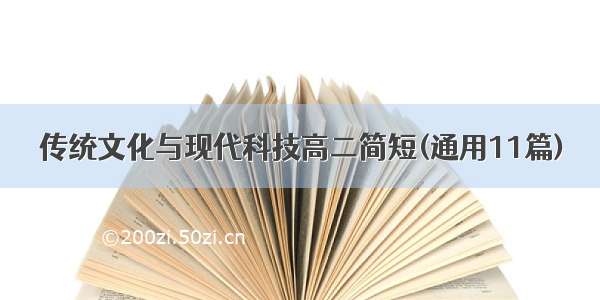 传统文化与现代科技高二简短(通用11篇)

©200zi.50zi.cn